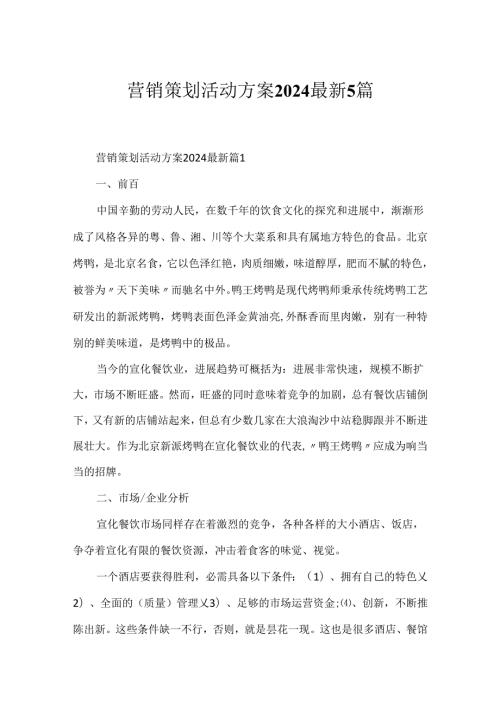 营销策划活动方案2024最新5篇

营销策划活动方案2024最新篇1

一、前百

中国辛勤的劳动人民，在数千年的饮食文化的探究和进展中，渐渐形成了风格各异的粤、鲁、湘、川等个大菜系和具有属地方特色的食品。北京烤鸭，是北京名食，它以色泽红艳，肉质细嫩，味道醇厚，肥而不腻的特色，被誉为〃天下美味〃而驰名中外。鸭王烤鸭是现代烤鸭师秉承传统烤鸭工艺研发出的新派烤鸭，烤鸭表面色泽金黄油亮，外酥香而里肉嫩，别有一种特别的鲜美味道，是烤鸭中的极品。

当今的宣化餐饮业，进展趋势可概括为：进展非常快速，规模不断扩大，市场不断旺盛。然而，旺盛的同时意味着竞争的加剧，总有餐饮店铺倒下，又有新的店铺站起来，但总有少数几家在大浪淘沙中站稳脚跟并不断进展壮大。作为北京新派烤鸭在宣化餐饮业的代表，〃鸭王烤鸭〃应成为响当当的招牌。

二、市场/企业分析

宣化餐饮市场同样存在着激烈的竞争，各种各样的大小酒店、饭店，争夺着宣化有限的餐饮资源，冲击着食客的味觉、视觉。

一个酒店要获得胜利，必需具备以下条件：（1）、拥有自己的特色义2）、全面的（质量）管理义3）、足够的市场运营资金;⑷、创新，不断推陈出新。这些条件缺一不行，否则，就是昙花一现。这也是很多酒店、餐馆